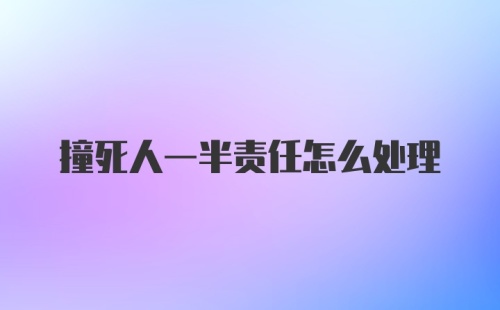 撞死人一半责任怎么处理